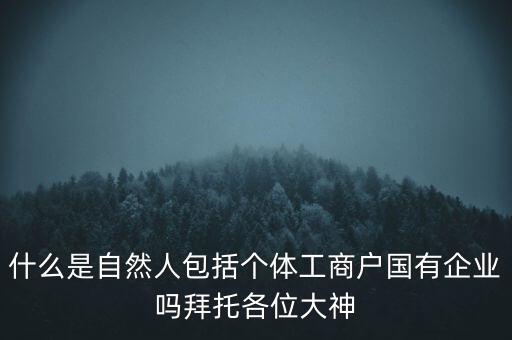 什么是自然人包括个体工商户国有企业吗拜托各位大神